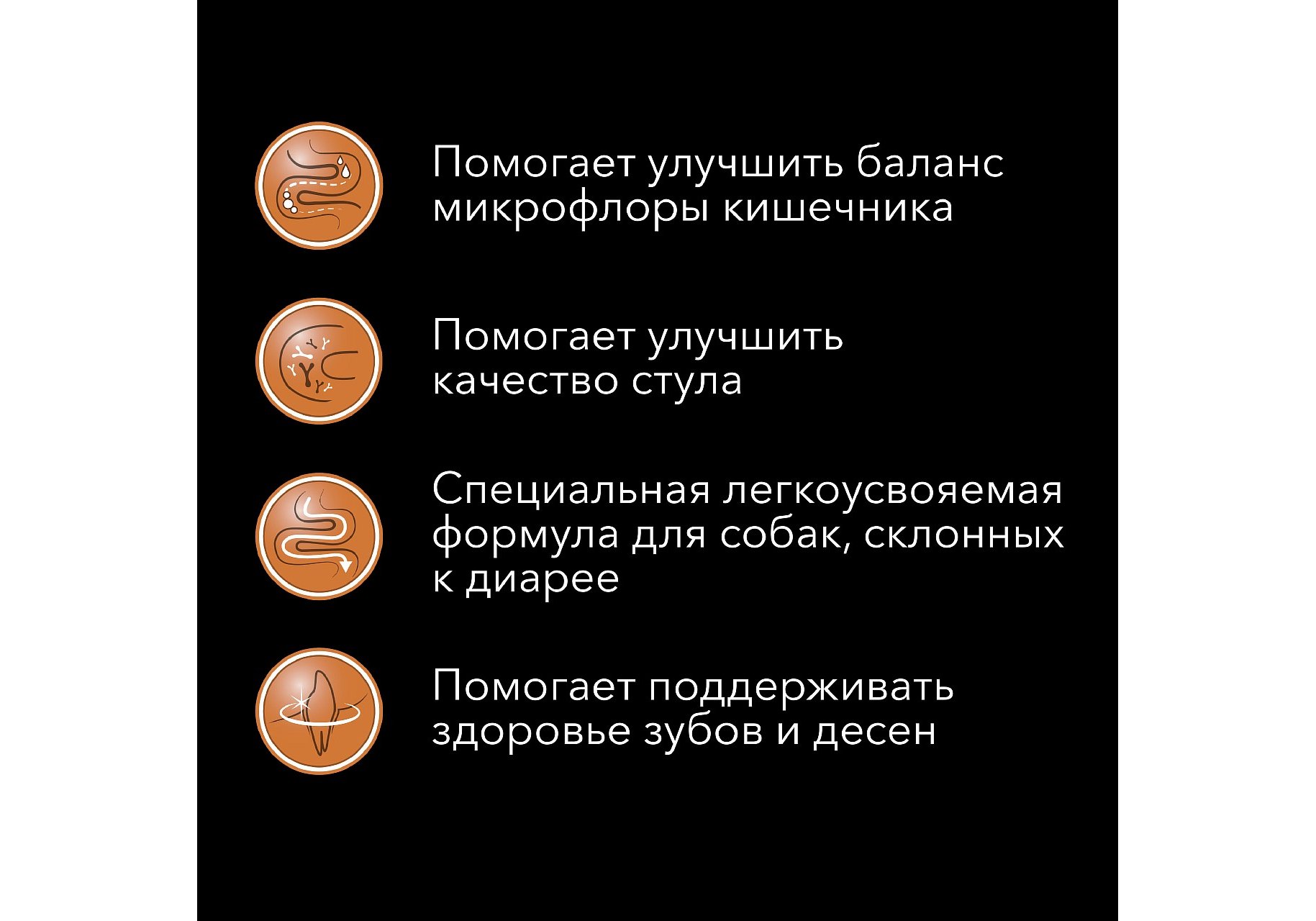 Помогает улучшить баланс микрофлоры кишечника

Помогает улучшить качество стула

Специальная легкоусвояемая формула для собак, склонных к диарее

Помогает поддерживать здоровье зубов и десен